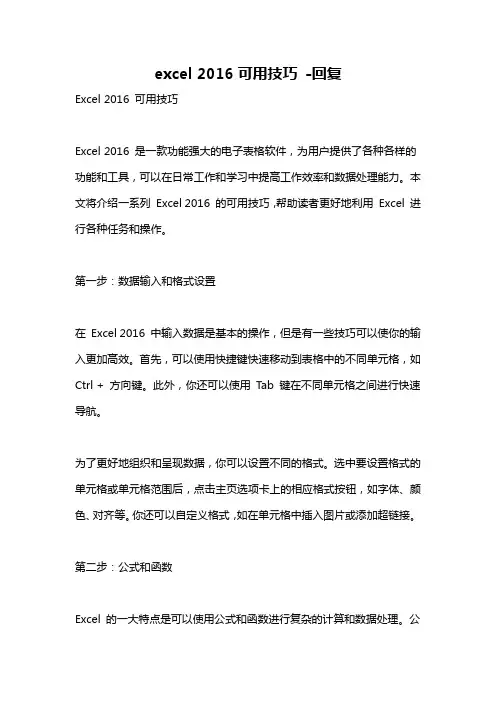 excel 2016 可用技巧 -回复

Excel 2016 可用技巧

Excel 2016 是一款功能强大的电子表格软件，为用户提供了各种各样的功能和工具，可以在日常工作和学习中提高工作效率和数据处理能力。本文将介绍一系列 Excel 2016 的可用技巧，帮助读者更好地利用 Excel 进行各种任务和操作。

第一步：数据输入和格式设置

在 Excel 2016 中输入数据是基本的操作，但是有一些技巧可以使你的输入更加高效。首先，可以使用快捷键快速移动到表格中的不同单元格，如 Ctrl + 方向键。此外，你还可以使用 Tab 键在不同单元格之间进行快速导航。

为了更好地组织和呈现数据，你可以设置不同的格式。选中要设置格式的单元格或单元格范围后，点击主页选项卡上的相应格式按钮，如字体、颜色、对齐等。你还可以自定义格式，如在单元格中插入图片或添加超链接。

第二步：公式和函数

Excel 的一大特点是可以使用公式和函数进行复杂的计算和数据处理。公